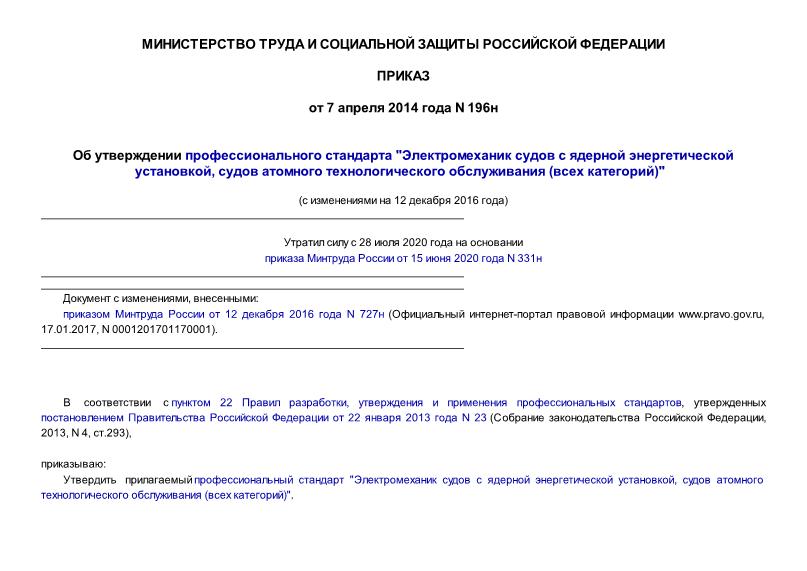 МИНИСТЕРСТВО ТРУДА И СОЦИАЛЬНОЙ ЗАЩИТЫ РОССИЙСКОЙ ФЕДЕРАЦИИ

ПРИКАЗ

от 7 апреля 2014 года N 196н

Об утверждении профессионального стандарта "Электромеханик судов с ядерной энергетической установкой, судов атомного технологического обслуживания (всех категорий)"

(с изменениями на 12 декабря 2016 года)

Утратил силу с 28 июля 2020 года на основании приказа Минтруда России от 15 июня 2020 года N 331н

Документ с изменениями, внесенными:
приказом Минтруда России от 12 декабря 2016 года N 727н (Официальный интернет-портал правовой информации www.pravo.gov.ru, 17.01.2017, N 0001201701170001).

В соответствии с пунктом 22 Правил разработки, утверждения и применения профессиональных стандартов, утвержденных постановлением Правительства Российской Федерации от 22 января 2013 года N 23 (Собрание законодательства Российской Федерации, 2013, N 4, ст.293),

приказываю:
Утвердить прилагаемый профессиональный стандарт "Электромеханик судов с ядерной энергетической установкой, судов атомного технологического обслуживания (всех категорий)".